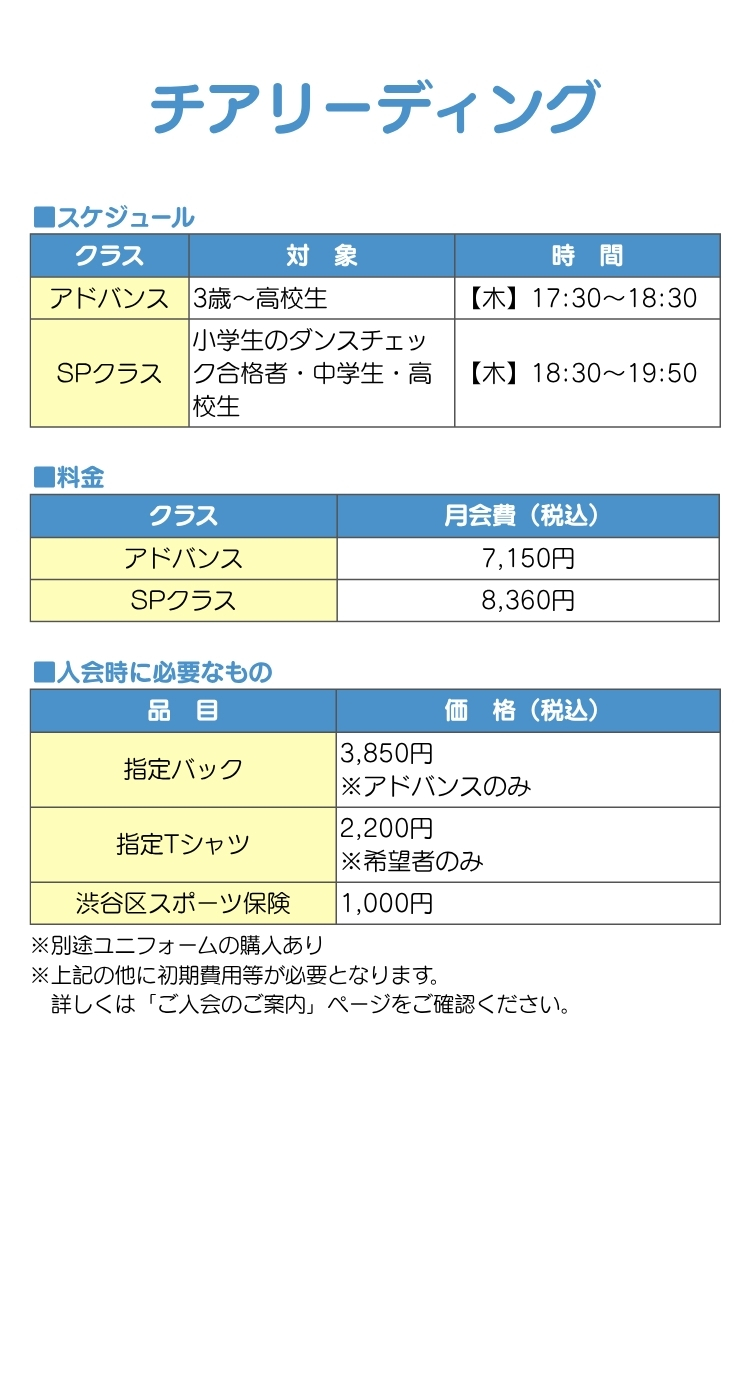 チアリーディング

■スケジュール

| クラス | 対　象 | 時　間 |
|---|---|---|
| アドバンス | 3歳〜高校生 | 【木】17:30〜18:30 |
| SPクラス | 小学生のダンスチェック合格者・中学生・高校生 | 【木】18:30〜19:50 |

■料金

| クラス | 月会費（税込） |
|---|---|
| アドバンス | 7,150円 |
| SPクラス | 8,360円 |

■入会時に必要なもの

| 品　目 | 価　格（税込） |
|---|---|
| 指定バック | 3,850円 ※アドバンスのみ |
| 指定Tシャツ | 2,200円 ※希望者のみ |
| 渋谷区スポーツ保険 | 1,000円 |

※別途ユニフォームの購入あり
※上記の他に初期費用等が必要となります。
詳しくは「ご入会のご案内」ページをご確認ください。